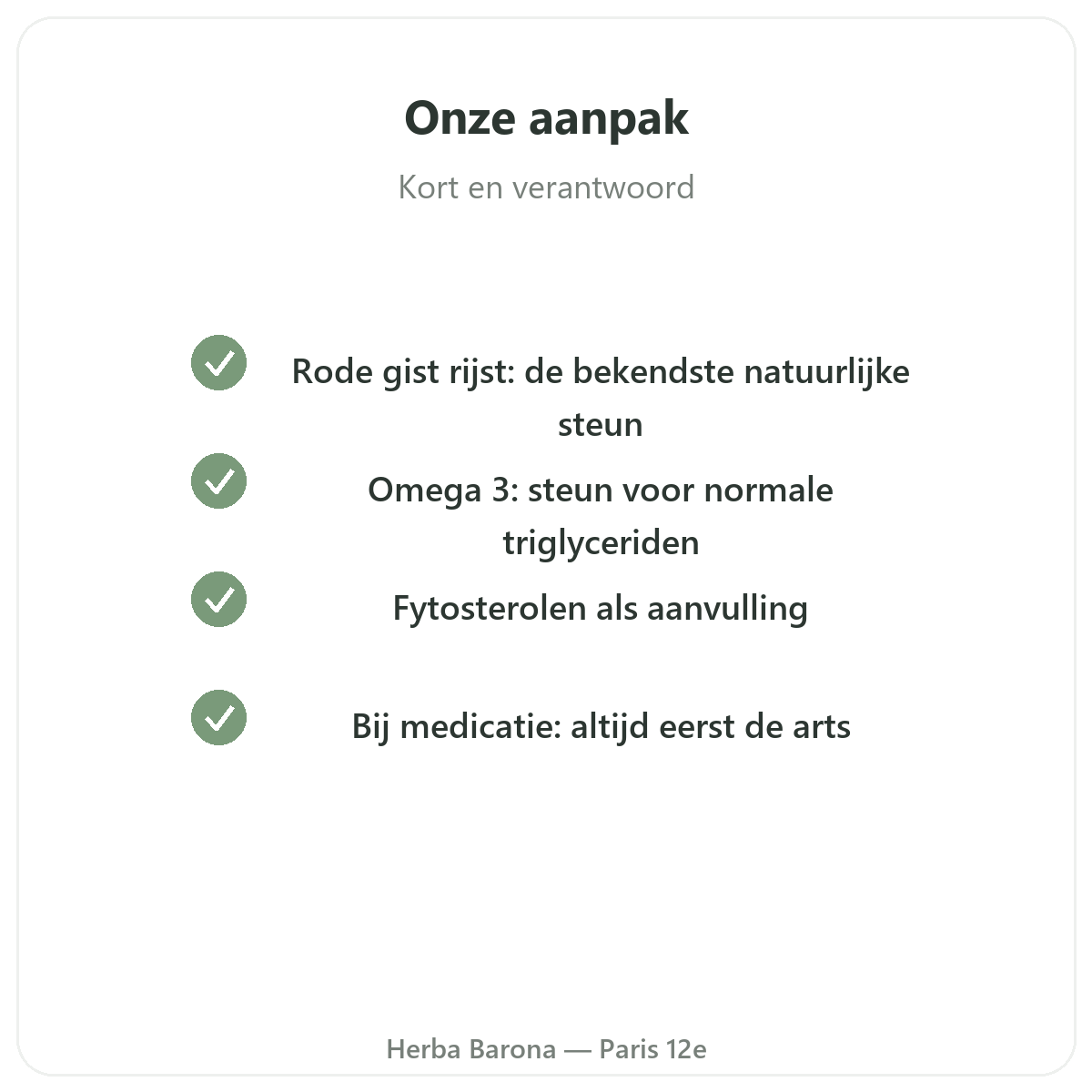 Onze aanpak

Kort en verantwoord

Rode gist rijst: de bekendste natuurlijke steun

Omega 3: steun voor normale triglyceriden

Fytosterolen als aanvulling

Bij medicatie: altijd eerst de arts

Herba Barona — Paris 12e